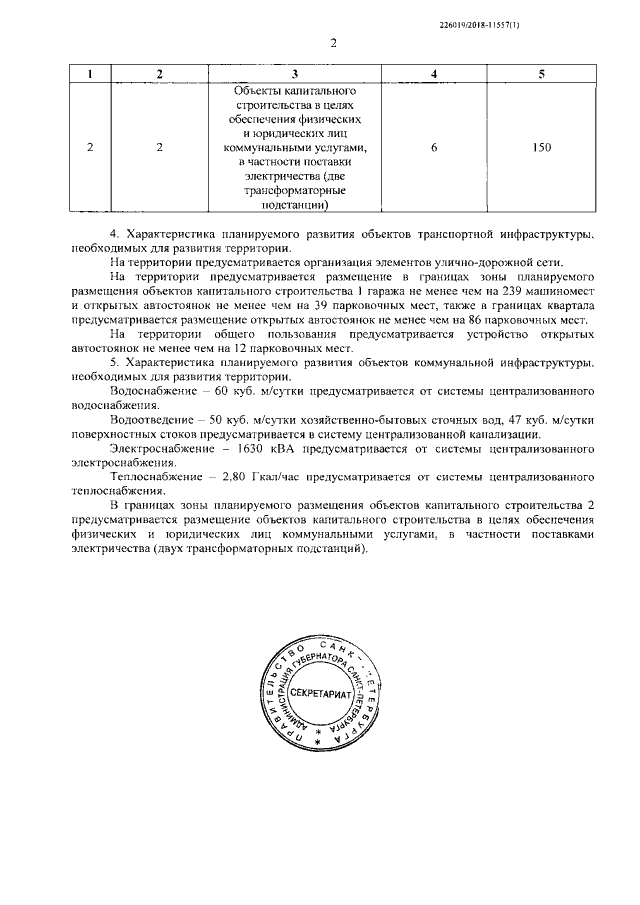 226019/2018-11557(1)

2

| 1 | 2 | 3 | 4 | 5 |
|---|---|---|---|---|
| 2 | 2 | Объекты капитального строительства в целях обеспечения физических и юридических лиц коммунальными услугами, в частности поставки электричества (две трансформаторные подстанции) | 6 | 150 |

4. Характеристика планируемого развития объектов транспортной инфраструктуры, необходимых для развития территории.

На территории предусматривается организация элементов улично-дорожной сети.

На территории предусматривается размещение в границах зоны планируемого размещения объектов капитального строительства 1 гаража не менее чем на 239 машиномест и открытых автостоянок не менее чем на 39 парковочных мест, также в границах квартала предусматривается размещение открытых автостоянок не менее чем на 86 парковочных мест.

На территории общего пользования предусматривается устройство открытых автостоянок не менее чем на 12 парковочных мест.

5. Характеристика планируемого развития объектов коммунальной инфраструктуры, необходимых для развития территории.

Водоснабжение – 60 куб. м/сутки предусматривается от системы централизованного водоснабжения.

Водоотведение – 50 куб. м/сутки хозяйственно-бытовых сточных вод, 47 куб. м/сутки поверхностных стоков предусматривается в систему централизованной канализации.

Электроснабжение – 1630 кВА предусматривается от системы централизованного электроснабжения.

Теплоснабжение – 2,80 Гкал/час предусматривается от системы централизованного теплоснабжения.

В границах зоны планируемого размещения объектов капитального строительства 2 предусматривается размещение объектов капитального строительства в целях обеспечения физических и юридических лиц коммунальными услугами, в частности поставками электричества (двух трансформаторных подстанций).

ПРАВИТЕЛЬСТВО САНКТ-ПЕТЕРБУРГА
АДМИНИСТРАЦИЯ ГУБЕРНАТОРА САНКТ-ПЕТЕРБУРГА
СЕКРЕТАРИАТ